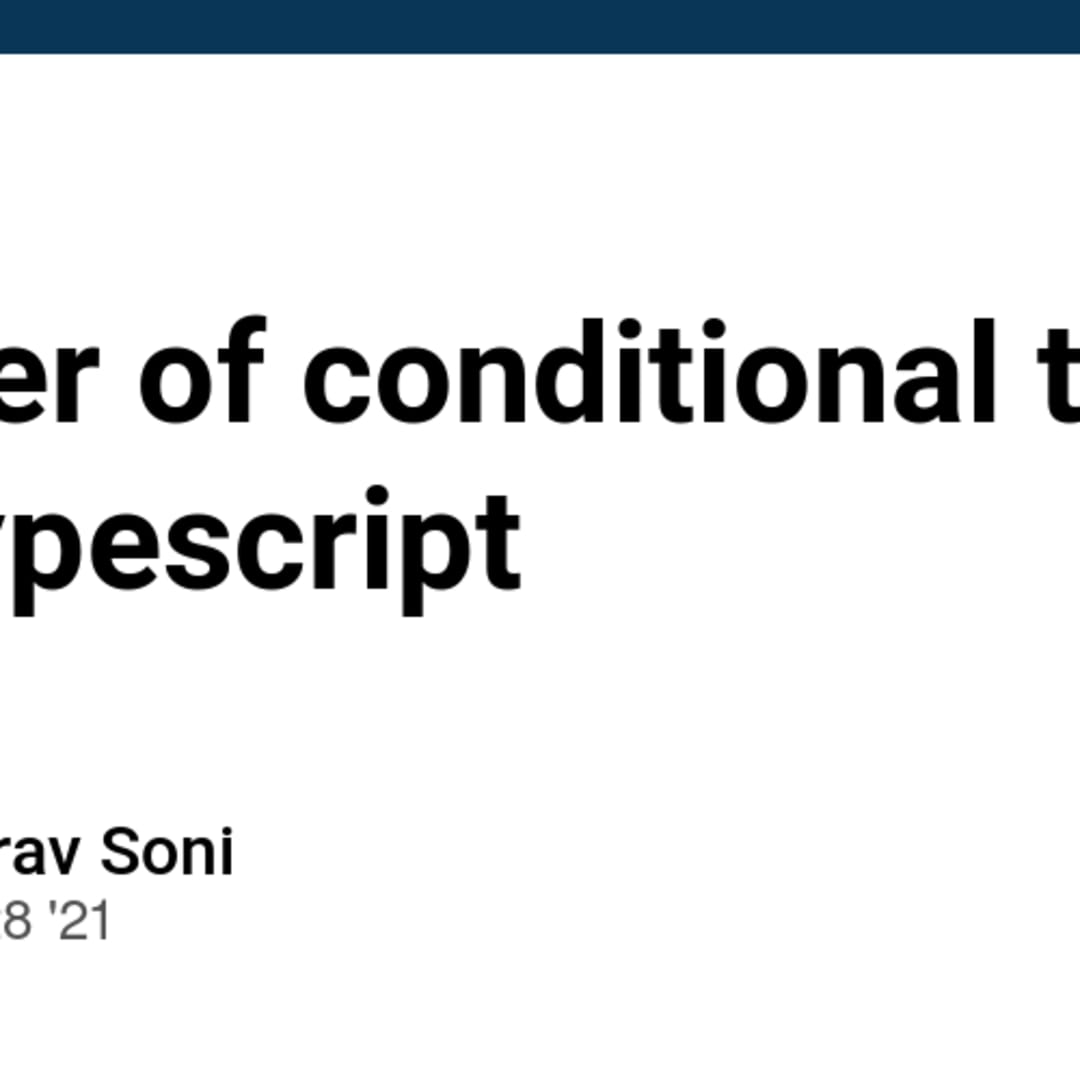 er of conditional t
ypescript

rav Soni
8 '21